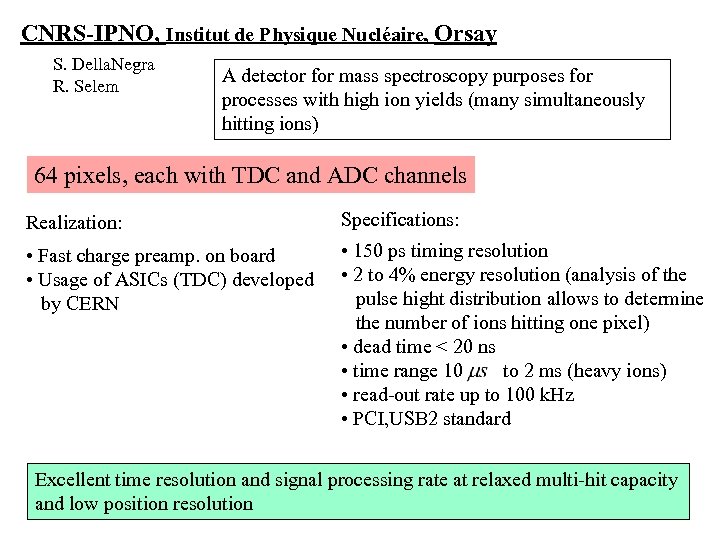 CNRS-IPNO, Institut de Physique Nucléaire, Orsay

S. DellaNegra
R. Selem

A detector for mass spectroscopy purposes for processes with high ion yields (many simultaneously hitting ions)

64 pixels, each with TDC and ADC channels

Realization:

• Fast charge preamp. on board
• Usage of ASICs (TDC) developed by CERN

Specifications:

• 150 ps timing resolution
• 2 to 4% energy resolution (analysis of the pulse hight distribution allows to determine the number of ions hitting one pixel)
• dead time < 20 ns
• time range 10 $\mu s$ to 2 ms (heavy ions)
• read-out rate up to 100 kHz
• PCI,USB2 standard

Excellent time resolution and signal processing rate at relaxed multi-hit capacity and low position resolution